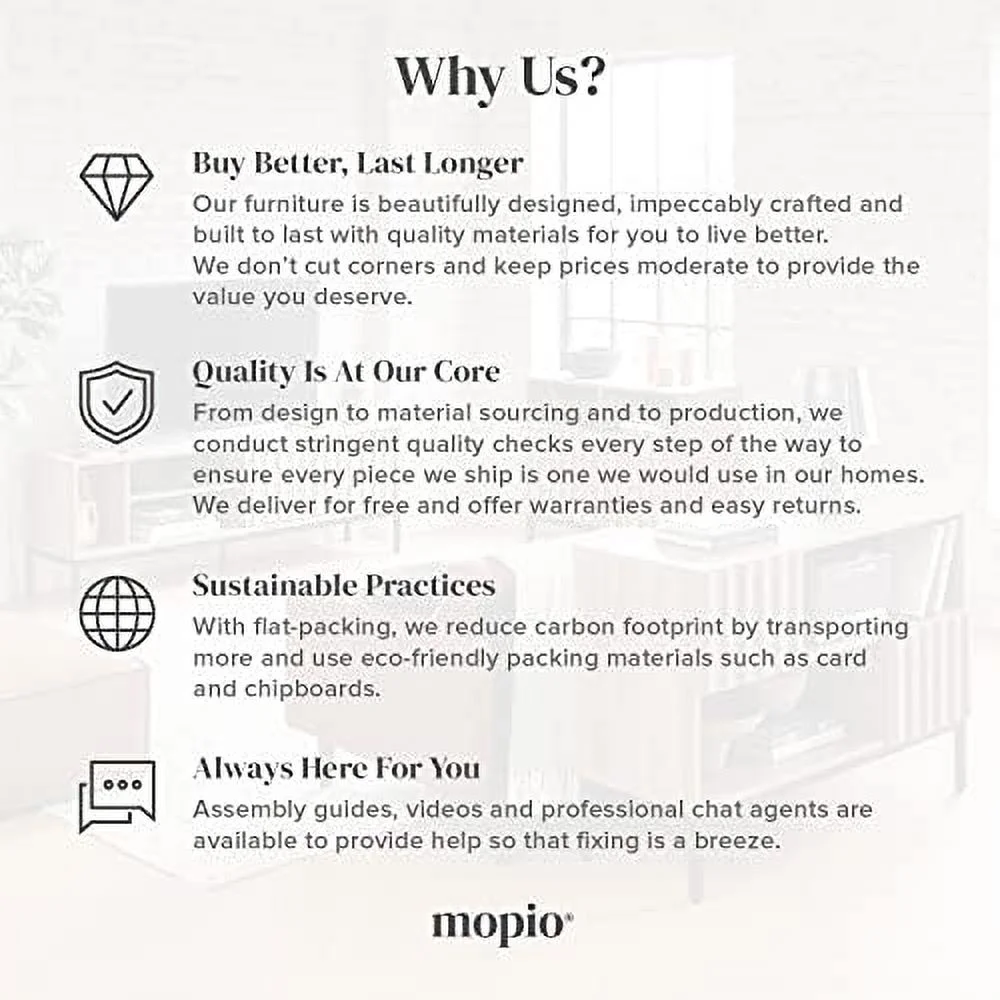 Why Us?

Buy Better, Last Longer

Our furniture is beautifully designed, impeccably crafted and built to last with quality materials for you to live better. We don't cut corners and keep prices moderate to provide the value you deserve.

Quality Is At Our Core

From design to material sourcing and to production, we conduct stringent quality checks every step of the way to ensure every piece we ship is one we would use in our homes. We deliver for free and offer warranties and easy returns.

Sustainable Practices

With flat-packing, we reduce carbon footprint by transporting more and use eco-friendly packing materials such as card and chipboards.

Always Here For You

Assembly guides, videos and professional chat agents are available to provide help so that fixing is a breeze.

mopio®